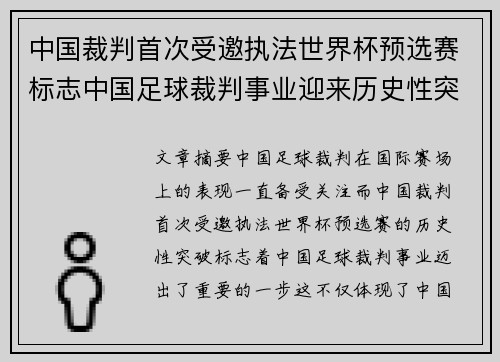 中国裁判首次受邀执法世界杯预选赛标志中国足球裁判事业迎来历史性突

文章摘要中国足球裁判在国际赛场上的表现一直备受关注而中国裁判首次受邀执法世界杯预选赛的历史性突破标志着中国足球裁判事业迈出了重要的一步这不仅体现了中国